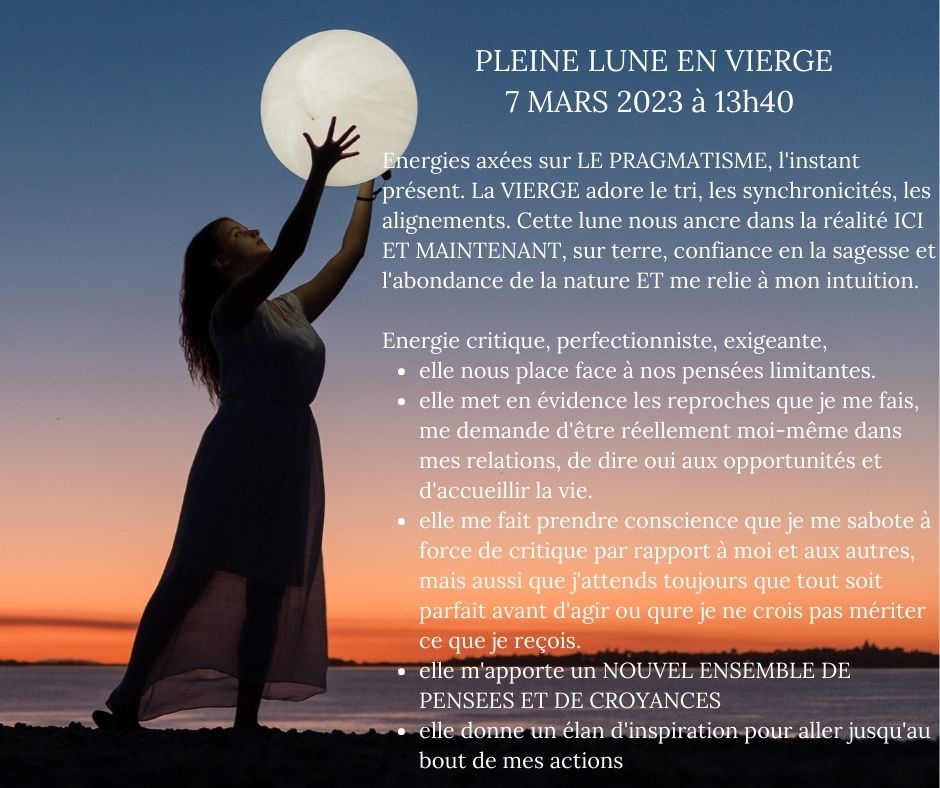 PLEINE LUNE EN VIERGE
7 MARS 2023 à 13h40

Energies axées sur LE PRAGMATISME, l'instant présent. La VIERGE adore le tri, les synchronicités, les alignements. Cette lune nous ancre dans la réalité ICI ET MAINTENANT, sur terre, confiance en la sagesse et l'abondance de la nature ET me relie à mon intuition.

Energie critique, perfectionniste, exigeante,
• elle nous place face à nos pensées limitantes.
• elle met en évidence les reproches que je me fais, me demande d'être réellement moi-même dans mes relations, de dire oui aux opportunités et d'accueillir la vie.
• elle me fait prendre conscience que je me sabote à force de critique par rapport à moi et aux autres, mais aussi que j'attends toujours que tout soit parfait avant d'agir ou qure je ne crois pas mériter ce que je reçois.
• elle m'apporte un NOUVEL ENSEMBLE DE PENSEES ET DE CROYANCES
• elle donne un élan d'inspiration pour aller jusqu'au bout de mes actions